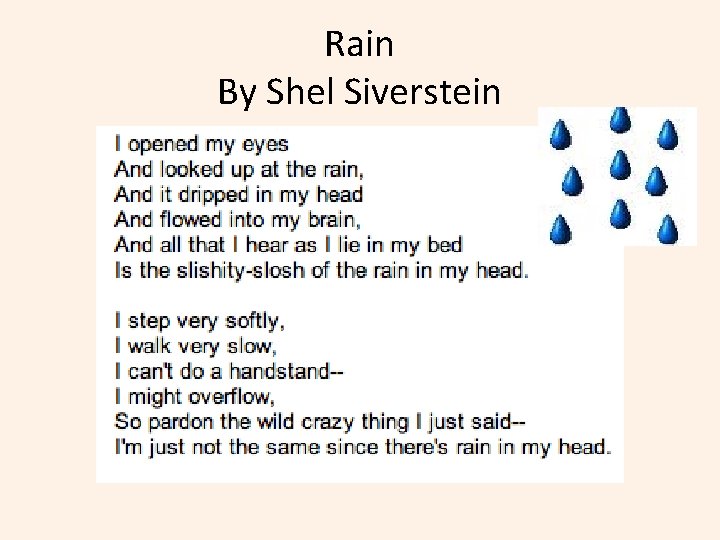 Rain
By Shel Siverstein

I opened my eyes
And looked up at the rain,
And it dripped in my head
And flowed into my brain,
And all that I hear as I lie in my bed
Is the slishity-slosh of the rain in my head.

I step very softly,
I walk very slow,
I can't do a handstand--
I might overflow,
So pardon the wild crazy thing I just said--
I'm just not the same since there's rain in my head.